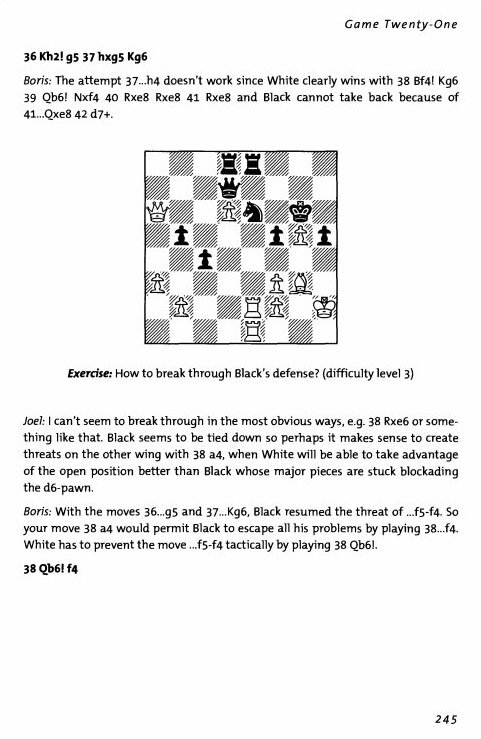 Game Twenty-One

36 Kh2! g5 37 hxg5 Kg6

Boris: The attempt 37...h4 doesn't work since White clearly wins with 38 Bf4! Kg6 39 Qb6! Nxf4 40 Rxe8 Rxe8 41 Rxe8 and Black cannot take back because of 41...Qxe8 42 d7+.

Exercise: How to break through Black's defense? (difficulty level 3)

Joel: I can't seem to break through in the most obvious ways, e.g. 38 Rxe6 or something like that. Black seems to be tied down so perhaps it makes sense to create threats on the other wing with 38 a4, when White will be able to take advantage of the open position better than Black whose major pieces are stuck blockading the d6-pawn.

Boris: With the moves 36...g5 and 37...Kg6, Black resumed the threat of ...f5-f4. So your move 38 a4 would permit Black to escape all his problems by playing 38...f4. White has to prevent the move ...f5-f4 tactically by playing 38 Qb6!.

38 Qb6! f4

245